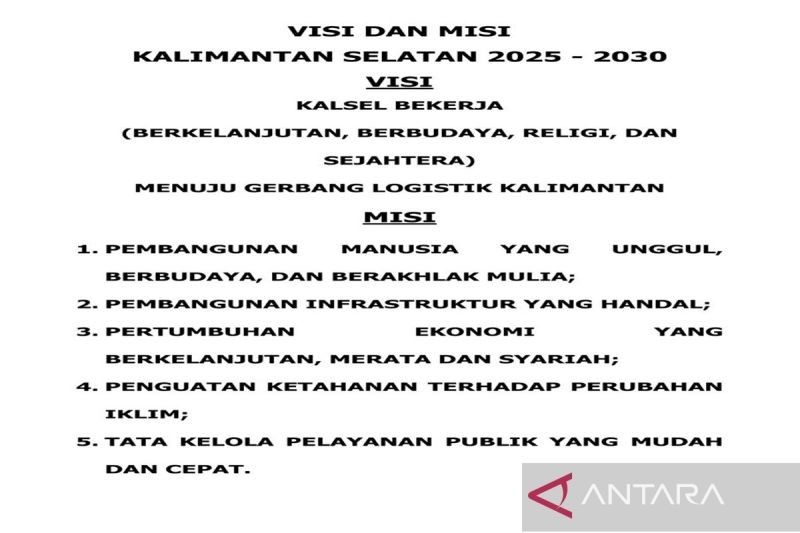 VISI DAN MISI
KALIMANTAN SELATAN 2025 - 2030

VISI

KALSEL BEKERJA
(BERKELANJUTAN, BERBUDAYA, RELIGI, DAN SEJAHTERA)
MENUJU GERBANG LOGISTIK KALIMANTAN

MISI

1. PEMBANGUNAN MANUSIA YANG UNGGUL, BERBUDAYA, DAN BERAKHLAK MULIA;
2. PEMBANGUNAN INFRASTRUKTUR YANG HANDAL;
3. PERTUMBUHAN EKONOMI YANG BERKELANJUTAN, MERATA DAN SYARIAH;
4. PENGUATAN KETAHANAN TERHADAP PERUBAHAN IKLIM;
5. TATA KELOLA PELAYANAN PUBLIK YANG MUDAH DAN CEPAT.

ANTARA